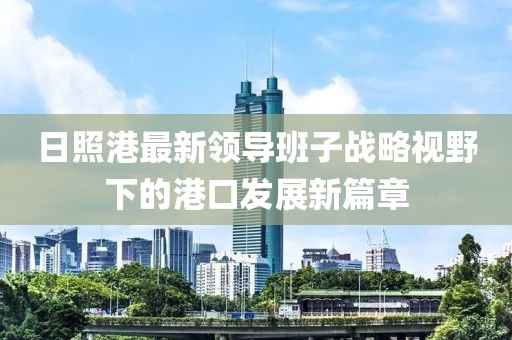 日照港最新领导班子战略视野下的港口发展新篇章